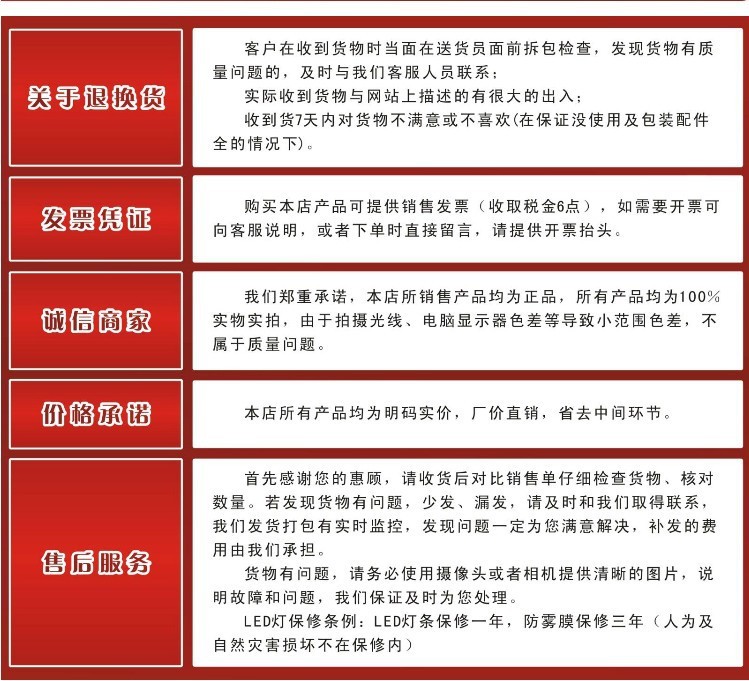 关于退换货

客户在收到货物时当面在送货员面前拆包检查，发现货物有质量问题的，及时与我们客服人员联系；

实际收到货物与网站上描述的有很大的出入；

收到货7天内对货物不满意或不喜欢(在保证没使用及包装配件全的情况下)。

发票凭证

购买本店产品可提供销售发票（收取税金6点），如需要开票可向客服说明，或者下单时直接留言，请提供开票抬头。

诚信商家

我们郑重承诺，本店所销售产品均为正品，所有产品均为100%实物实拍，由于拍摄光线、电脑显示器色差等导致小范围色差，不属于质量问题。

价格承诺

本店所有产品均为明码实价，厂价直销，省去中间环节。

售后服务

首先感谢您的惠顾，请收货后对比销售单仔细检查货物、核对数量。若发现货物有问题，少发、漏发，请及时和我们取得联系，我们发货打包有实时监控，发现问题一定为您满意解决，补发的费用由我们承担。

货物有问题，请务必使用摄像头或者相机提供清晰的图片，说明故障和问题，我们保证及时为您处理。

LED灯保修条例：LED灯条保修一年，防雾膜保修三年（人为及自然灾害损坏不在保修内）